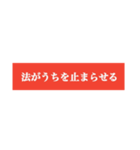 法がうちを止まらせる